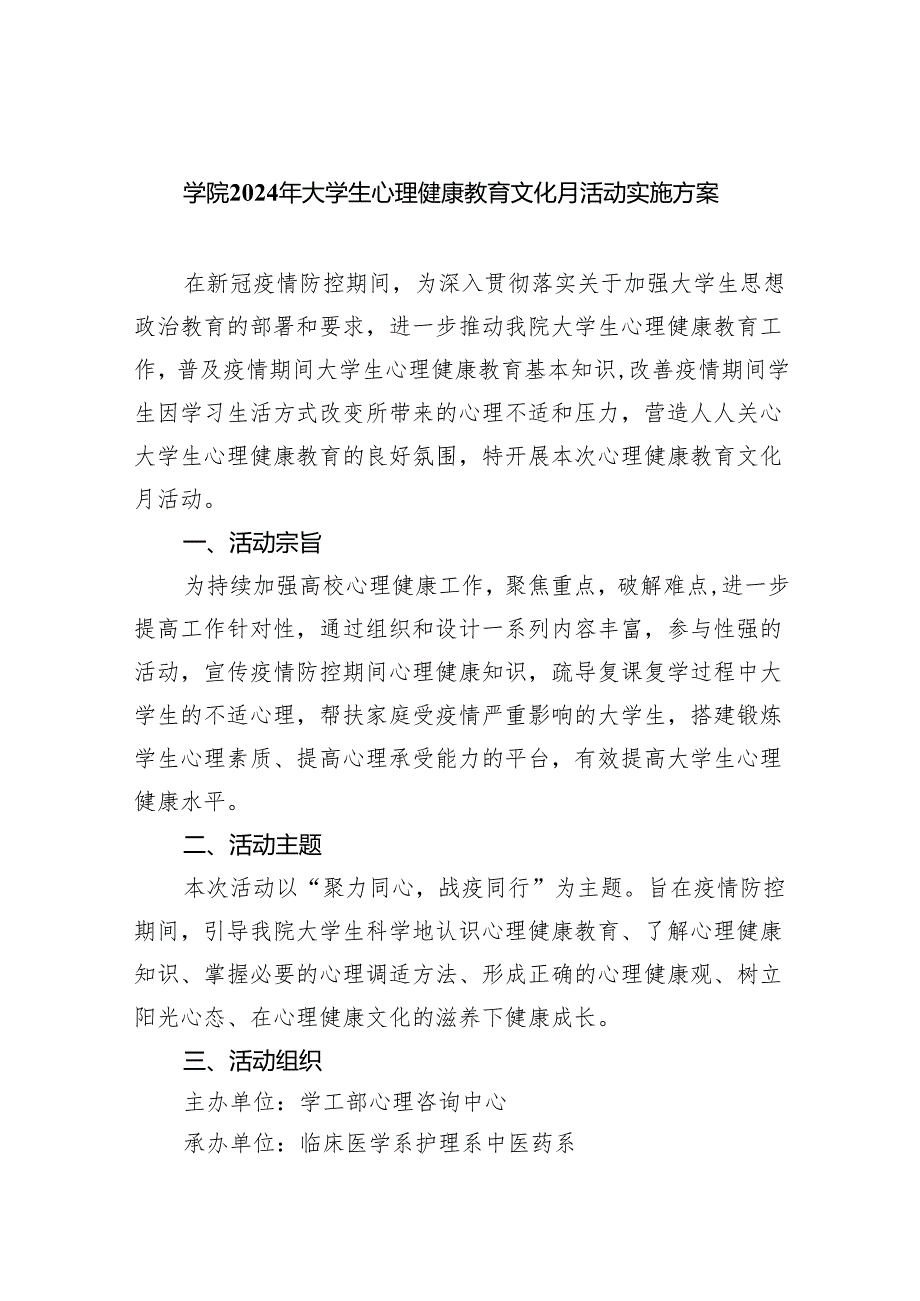 学院2024年大学生心理健康教育文化月活动实施方案

在新冠疫情防控期间，为深入贯彻落实关于加强大学生思想政治教育的部署和要求，进一步推动我院大学生心理健康教育工作，普及疫情期间大学生心理健康教育基本知识,改善疫情期间学生因学习生活方式改变所带来的心理不适和压力，营造人人关心大学生心理健康教育的良好氛围，特开展本次心理健康教育文化月活动。

一、活动宗旨

为持续加强高校心理健康工作，聚焦重点，破解难点,进一步提高工作针对性，通过组织和设计一系列内容丰富，参与性强的活动，宣传疫情防控期间心理健康知识，疏导复课复学过程中大学生的不适心理，帮扶家庭受疫情严重影响的大学生，搭建锻炼学生心理素质、提高心理承受能力的平台，有效提高大学生心理健康水平。

二、活动主题

本次活动以“聚力同心，战疫同行”为主题。旨在疫情防控期间，引导我院大学生科学地认识心理健康教育、了解心理健康知识、掌握必要的心理调适方法、形成正确的心理健康观、树立阳光心态、在心理健康文化的滋养下健康成长。

三、活动组织

主办单位：学工部心理咨询中心

承办单位：临床医学系护理系中医药系